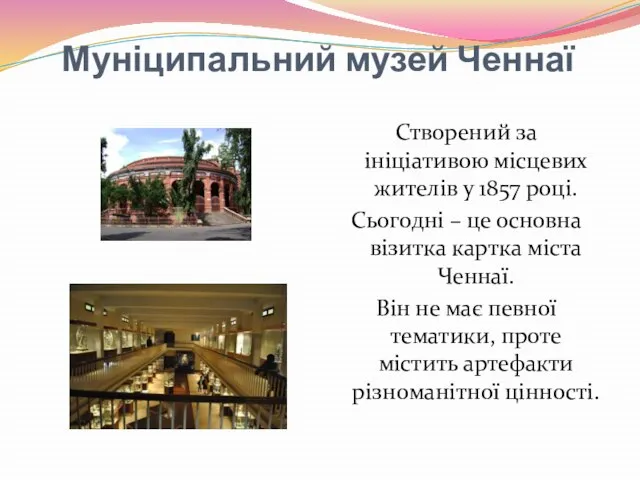 Муніципальний музей Ченнаї

Створений за ініціативою місцевих жителів у 1857 році.

Сьогодні – це основна візитка картка міста Ченнаї.

Він не має певної тематики, проте містить артефакти різноманітної цінності.